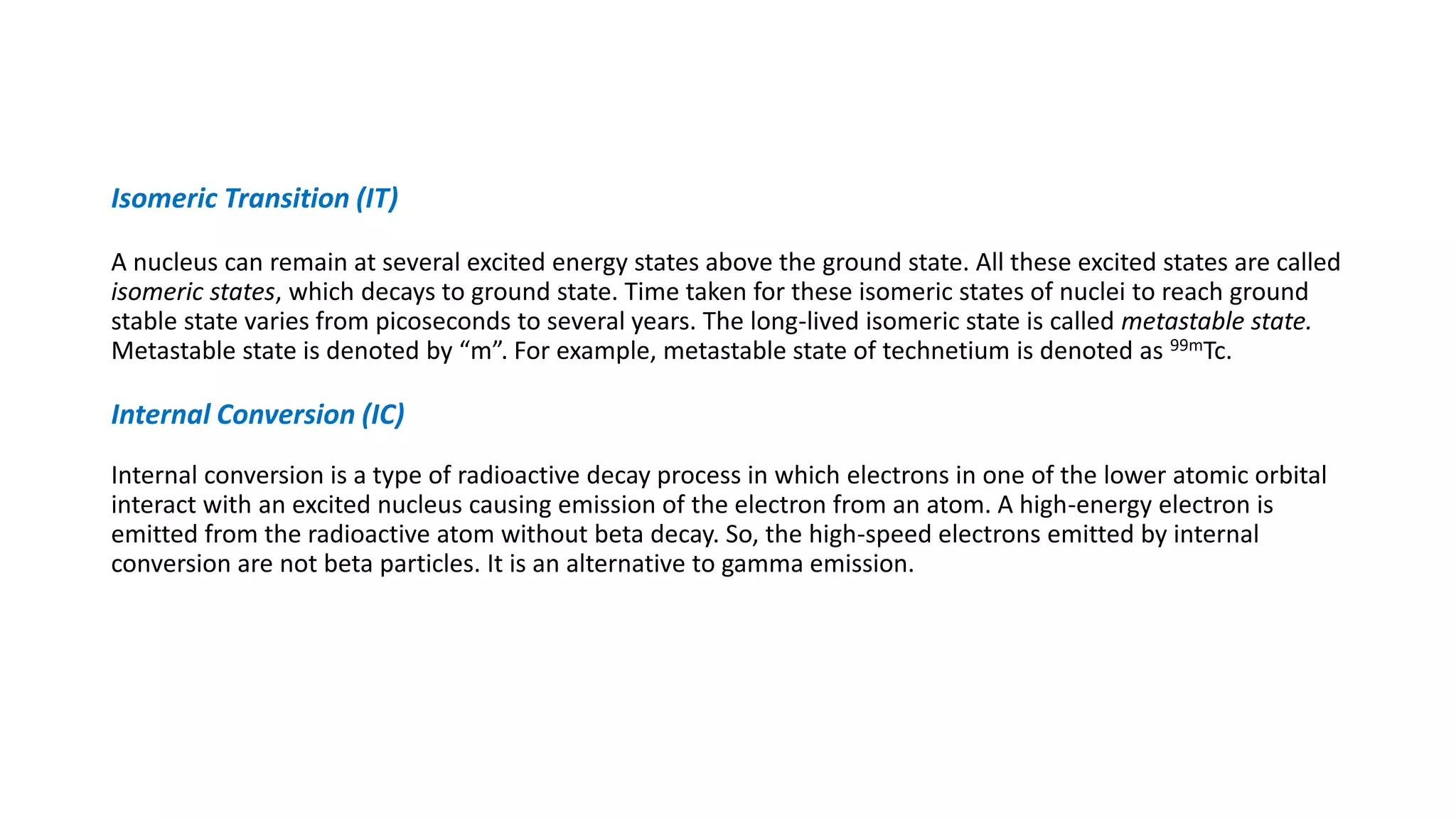 Isomeric Transition (IT)

A nucleus can remain at several excited energy states above the ground state. All these excited states are called isomeric states, which decays to ground state. Time taken for these isomeric states of nuclei to reach ground stable state varies from picoseconds to several years. The long-lived isomeric state is called metastable state. Metastable state is denoted by “m”. For example, metastable state of technetium is denoted as $^{99m}$Tc.

Internal Conversion (IC)

Internal conversion is a type of radioactive decay process in which electrons in one of the lower atomic orbital interact with an excited nucleus causing emission of the electron from an atom. A high-energy electron is emitted from the radioactive atom without beta decay. So, the high-speed electrons emitted by internal conversion are not beta particles. It is an alternative to gamma emission.